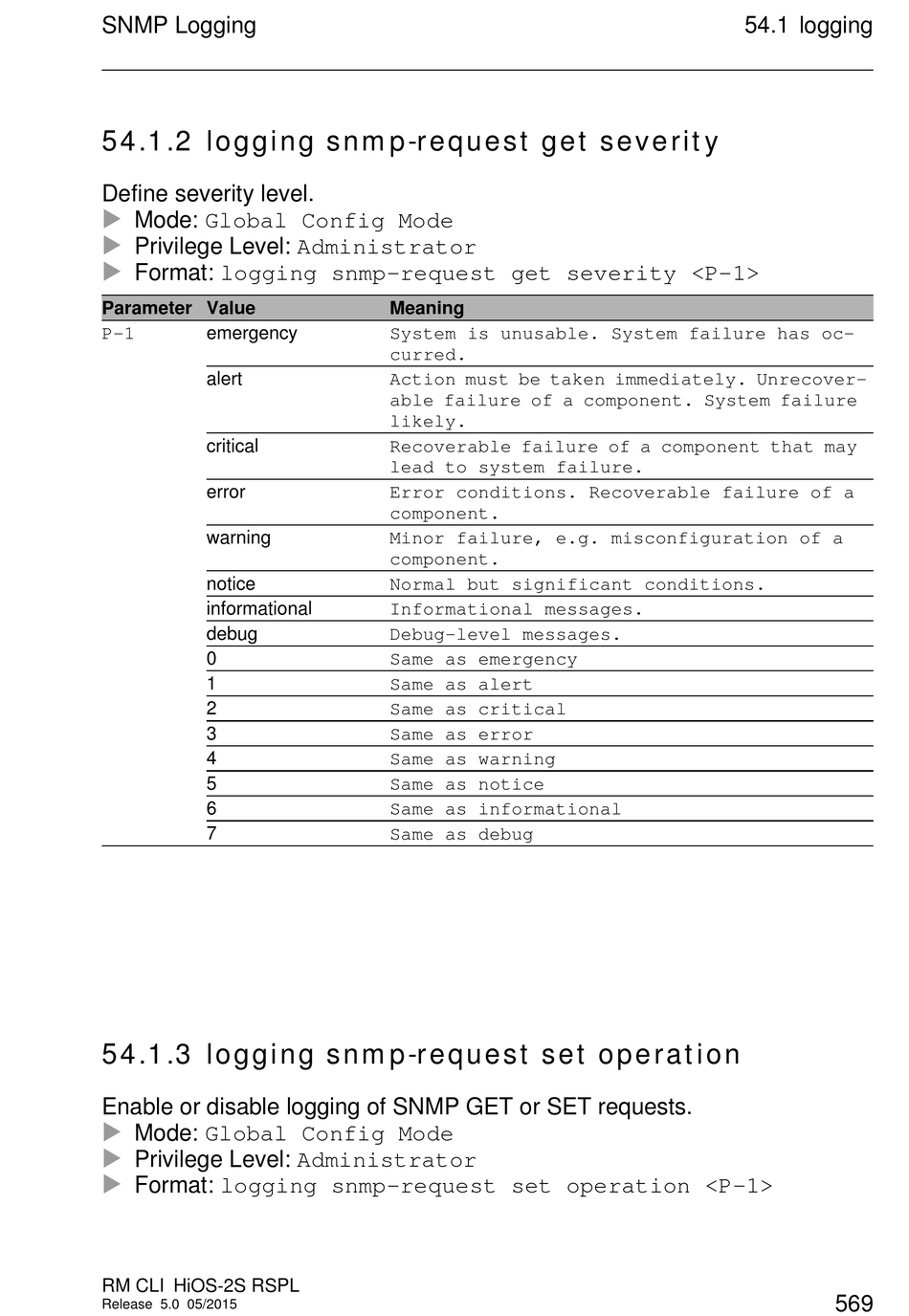 SNMP Logging 54.1 logging

54.1.2 logging snmp-request get severity

Define severity level.
▶ Mode: Global Config Mode
▶ Privilege Level: Administrator
▶ Format: logging snmp-request get severity <P-1>

| Parameter | Value | Meaning |
|---|---|---|
| P-1 | emergency | System is unusable. System failure has occurred. |
| | alert | Action must be taken immediately. Unrecoverable failure of a component. System failure likely. |
| | critical | Recoverable failure of a component that may lead to system failure. |
| | error | Error conditions. Recoverable failure of a component. |
| | warning | Minor failure, e.g. misconfiguration of a component. |
| | notice | Normal but significant conditions. |
| | informational | Informational messages. |
| | debug | Debug-level messages. |
| | 0 | Same as emergency |
| | 1 | Same as alert |
| | 2 | Same as critical |
| | 3 | Same as error |
| | 4 | Same as warning |
| | 5 | Same as notice |
| | 6 | Same as informational |
| | 7 | Same as debug |

54.1.3 logging snmp-request set operation

Enable or disable logging of SNMP GET or SET requests.
▶ Mode: Global Config Mode
▶ Privilege Level: Administrator
▶ Format: logging snmp-request set operation <P-1>

RM CLI HiOS-2S RSPL
Release 5.0 05/2015
569